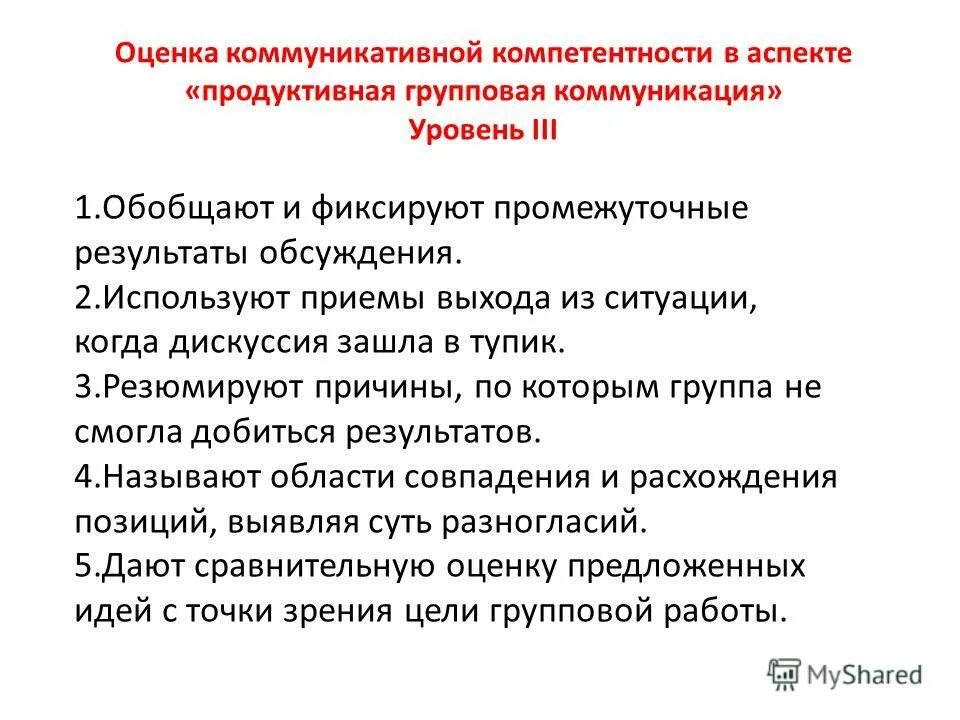 Оценка коммуникативной компетентности в аспекте «продуктивная групповая коммуникация»
Уровень III

1.Обобщают и фиксируют промежуточные результаты обсуждения.
2.Используют приемы выхода из ситуации, когда дискуссия зашла в тупик.
3.Резюмируют причины, по которым группа не смогла добиться результатов.
4.Называют области совпадения и расхождения позиций, выявляя суть разногласий.
5.Дают сравнительную оценку предложенных идей с точки зрения цели групповой работы.

MyShared